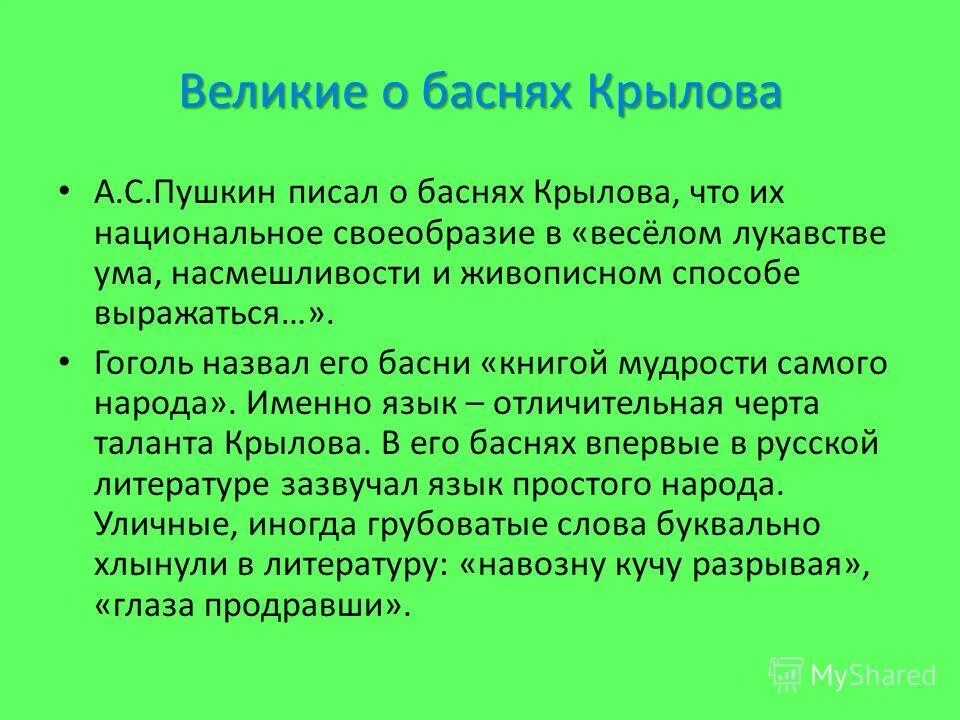 Великие о баснях Крылова

• А.С.Пушкин писал о баснях Крылова, что их национальное своеобразие в «весёлом лукавстве ума, насмешливости и живописном способе выражаться…».

• Гоголь назвал его басни «книгой мудрости самого народа». Именно язык – отличительная черта таланта Крылова. В его баснях впервые в русской литературе зазвучал язык простого народа. Уличные, иногда грубоватые слова буквально хлынули в литературу: «навозну кучу разрывая», «глаза продравши».

MyShared